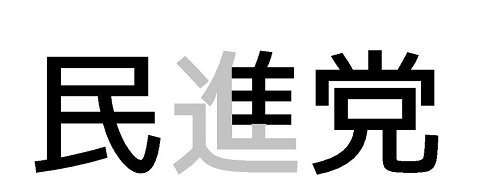 民進党